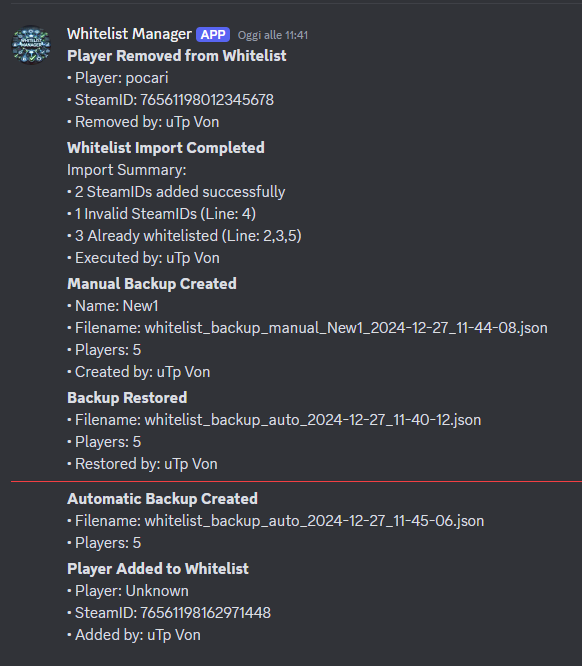 Whitelist Manager APP Oggi alle 11:41

**Player Removed from Whitelist**
• Player: pocari
• SteamID: 76561198012345678
• Removed by: uTp Von

**Whitelist Import Completed**
Import Summary:
• 2 SteamIDs added successfully
• 1 Invalid SteamIDs (Line: 4)
• 3 Already whitelisted (Line: 2,3,5)
• Executed by: uTp Von

**Manual Backup Created**
• Name: New1
• Filename: whitelist_backup_manual_New1_2024-12-27_11-44-08.json
• Players: 5
• Created by: uTp Von

**Backup Restored**
• Filename: whitelist_backup_auto_2024-12-27_11-40-12.json
• Players: 5
• Restored by: uTp Von

**Automatic Backup Created**
• Filename: whitelist_backup_auto_2024-12-27_11-45-06.json
• Players: 5

**Player Added to Whitelist**
• Player: Unknown
• SteamID: 76561198162971448
• Added by: uTp Von